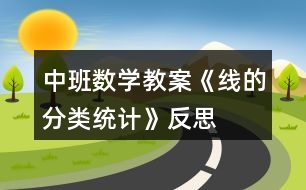 中班数学教案《线的分类统计》反思